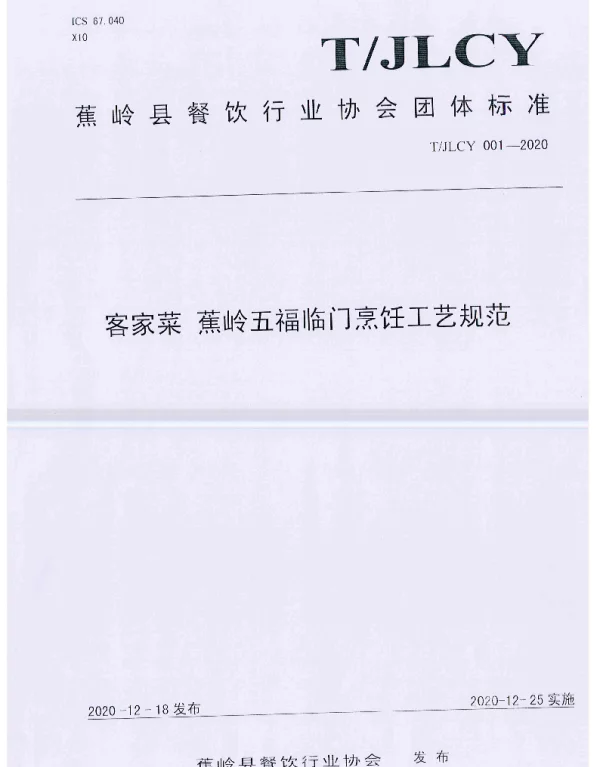 ICS 67.040
X10

T/JLCY

蕉岭县餐饮行业协会团体标准

T/JLCY 001—2020

客家菜 蕉岭五福临门烹饪工艺规范

2020-12-18发布

2020-12-25实施

蕉岭县餐饮行业协会 发布